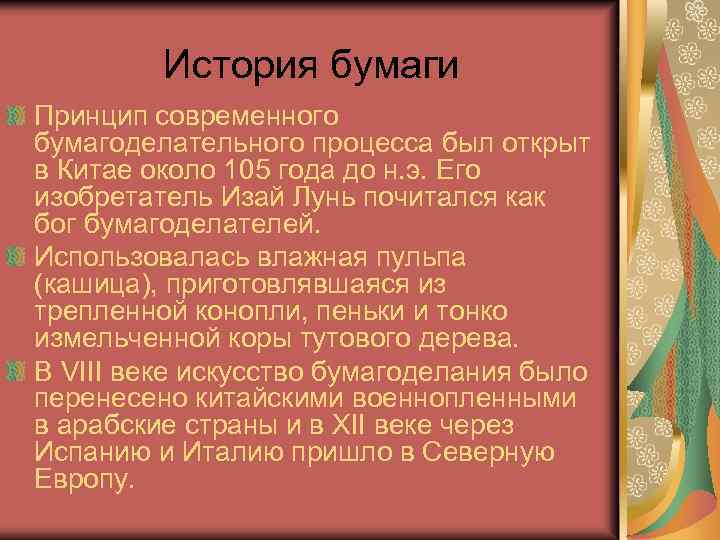 История бумаги

Принцип современного бумагоделательного процесса был открыт в Китае около 105 года до н.э. Его изобретатель Изай Лунь почитался как бог бумагоделателей.

Использовалась влажная пульпа (кашица), приготовлявшаяся из трепленной конопли, пеньки и тонко измельченной коры тутового дерева.

В VIII веке искусство бумагоделания было перенесено китайскими военнопленными в арабские страны и в XII веке через Испанию и Италию пришло в Северную Европу.